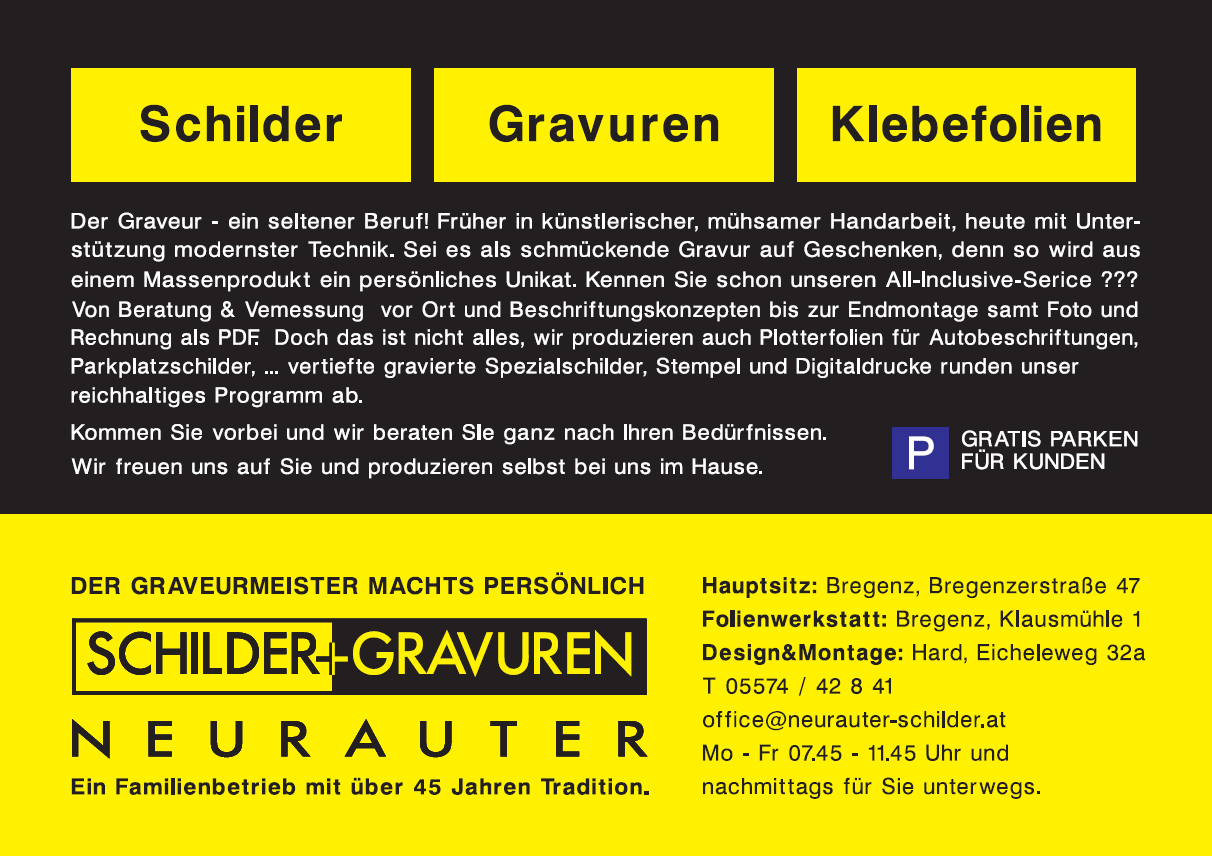 Schilder

Gravuren

Klebefolien

Der Graveur - ein seltener Beruf! Früher in künstlerischer, mühsamer Handarbeit, heute mit Unterstützung modernster Technik. Sei es als schmückende Gravur auf Geschenken, denn so wird aus einem Massenprodukt ein persönliches Unikat. Kennen Sie schon unseren All-Inclusive-Serice ??? Von Beratung & Vemessung vor Ort und Beschriftungskonzepten bis zur Endmontage samt Foto und Rechnung als PDF. Doch das ist nicht alles, wir produzieren auch Plotterfolien für Autobeschriftungen, Parkplatzschilder, ... vertiefte gravierte Spezialschilder, Stempel und Digitaldrucke runden unser reichhaltiges Programm ab.

Kommen Sie vorbei und wir beraten SIe ganz nach Ihren Bedürfnissen. Wir freuen uns auf Sie und produzieren selbst bei uns im Hause.

P GRATIS PARKEN FÜR KUNDEN

DER GRAVEURMEISTER MACHTS PERSÖNLICH

SCHILDER+GRAVUREN

NEURAUTER

Ein Familienbetrieb mit über 45 Jahren Tradition.

Hauptsitz: Bregenz, Bregenzerstraße 47
Folienwerkstatt: Bregenz, Klausmühle 1
Design&Montage: Hard, Eicheleweg 32a
T 05574 / 42 8 41
office@neurauter-schilder.at
Mo - Fr 07.45 - 11.45 Uhr und
nachmittags für Sie unterwegs.